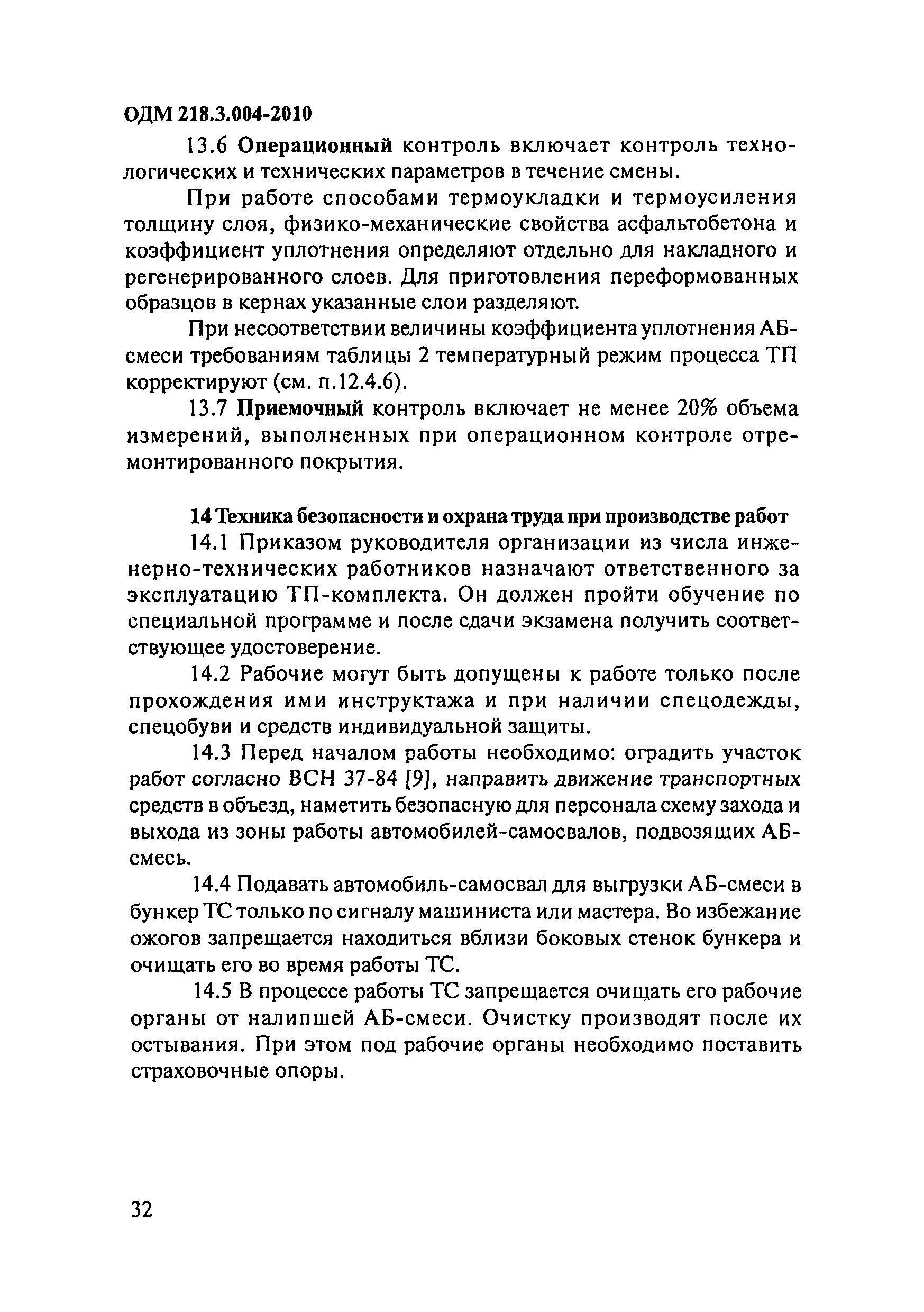 ОДМ 218.3.004-2010

13.6 Операционный контроль включает контроль технологических и технических параметров в течение смены.

При работе способами термоукладки и термоусиления толщину слоя, физико-механические свойства асфальтобетона и коэффициент уплотнения определяют отдельно для накладного и регенерированного слоев. Для приготовления переформованных образцов в кернах указанные слои разделяют.

При несоответствии величины коэффициента уплотнения АБ-смеси требованиям таблицы 2 температурный режим процесса ТП корректируют (см. п.12.4.6).

13.7 Приемочный контроль включает не менее 20% объема измерений, выполненных при операционном контроле отремонтированного покрытия.

14 Техника безопасности и охрана труда при производстве работ

14.1 Приказом руководителя организации из числа инженерно-технических работников назначают ответственного за эксплуатацию ТП-комплекта. Он должен пройти обучение по специальной программе и после сдачи экзамена получить соответствующее удостоверение.

14.2 Рабочие могут быть допущены к работе только после прохождения ими инструктажа и при наличии спецодежды, спецобуви и средств индивидуальной защиты.

14.3 Перед началом работы необходимо: оградить участок работ согласно ВСН 37-84 [9], направить движение транспортных средств в объезд, наметить безопасную для персонала схему захода и выхода из зоны работы автомобилей-самосвалов, подвозящих АБ-смесь.

14.4 Подавать автомобиль-самосвал для выгрузки АБ-смеси в бункер ТС только по сигналу машиниста или мастера. Во избежание ожогов запрещается находиться вблизи боковых стенок бункера и очищать его во время работы ТС.

14.5 В процессе работы ТС запрещается очищать его рабочие органы от налипшей АБ-смеси. Очистку производят после их остывания. При этом под рабочие органы необходимо поставить страховочные опоры.

32